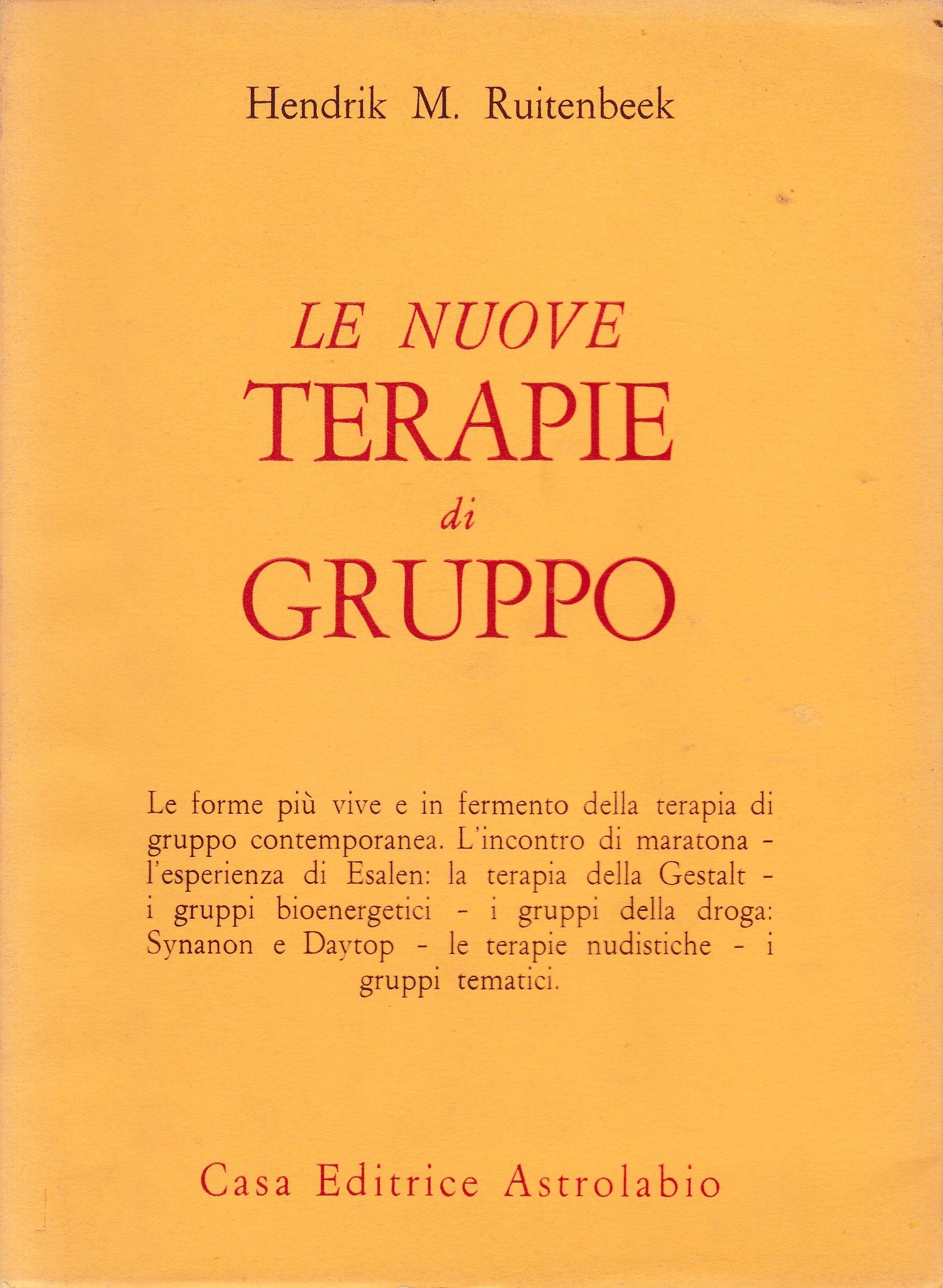 Hendrik M. Ruitenbeek

LE NUOVE
TERAPIE
di
GRUPPO

Le forme più vive e in fermento della terapia di gruppo contemporanea. L'incontro di maratona - l'esperienza di Esalen: la terapia della Gestalt - i gruppi bioenergetici - i gruppi della droga: Synanon e Daytop - le terapie nudistiche - i gruppi tematici.

Casa Editrice Astrolabio